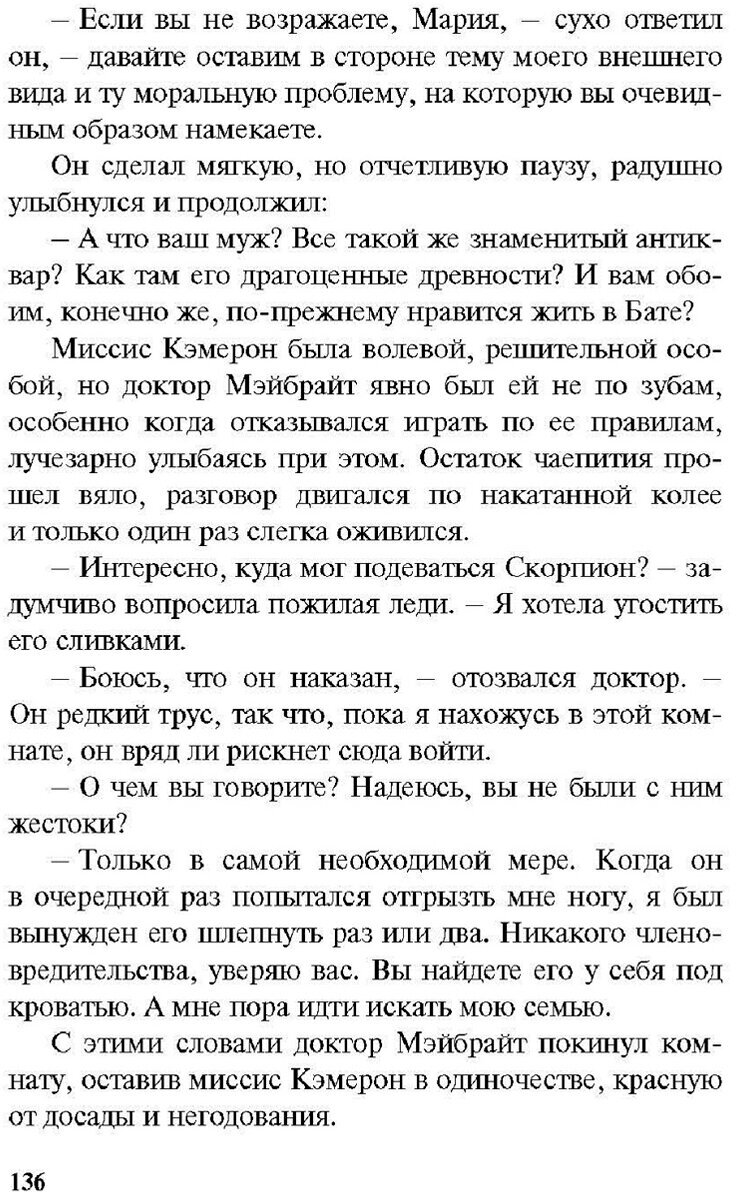 – Если вы не возражаете, Мария, – сухо ответил он, – давайте оставим в стороне тему моего внешнего вида и ту моральную проблему, на которую вы очевидным образом намекаете.

Он сделал мягкую, но отчетливую паузу, радушно улыбнулся и продолжил:

– А что ваш муж? Все такой же знаменитый антиквар? Как там его драгоценные древности? И вам обоим, конечно же, по-прежнему нравится жить в Бате?

Миссис Кэмерон была волевой, решительной особой, но доктор Мэйбрайт явно был ей не по зубам, особенно когда отказывался играть по ее правилам, лучезарно улыбаясь при этом. Остаток чаепития прошел вяло, разговор двигался по накатанной колее и только один раз слегка оживился.

– Интересно, куда мог подеваться Скорпион? – задумчиво вопросила пожилая леди. – Я хотела угостить его сливками.

– Боюсь, что он наказан, – отозвался доктор. – Он редкий трус, так что, пока я нахожусь в этой комнате, он вряд ли рискнет сюда войти.

– О чем вы говорите? Надеюсь, вы не были с ним жестоки?

– Только в самой необходимой мере. Когда он в очередной раз попытался отгрызть мне ногу, я был вынужден его шлепнуть раз или два. Никакого членовредительства, уверяю вас. Вы найдете его у себя под кроватью. А мне пора идти искать мою семью.

С этими словами доктор Мэйбрайт покинул комнату, оставив миссис Кэмерон в одиночестве, красную от досады и негодования.

136